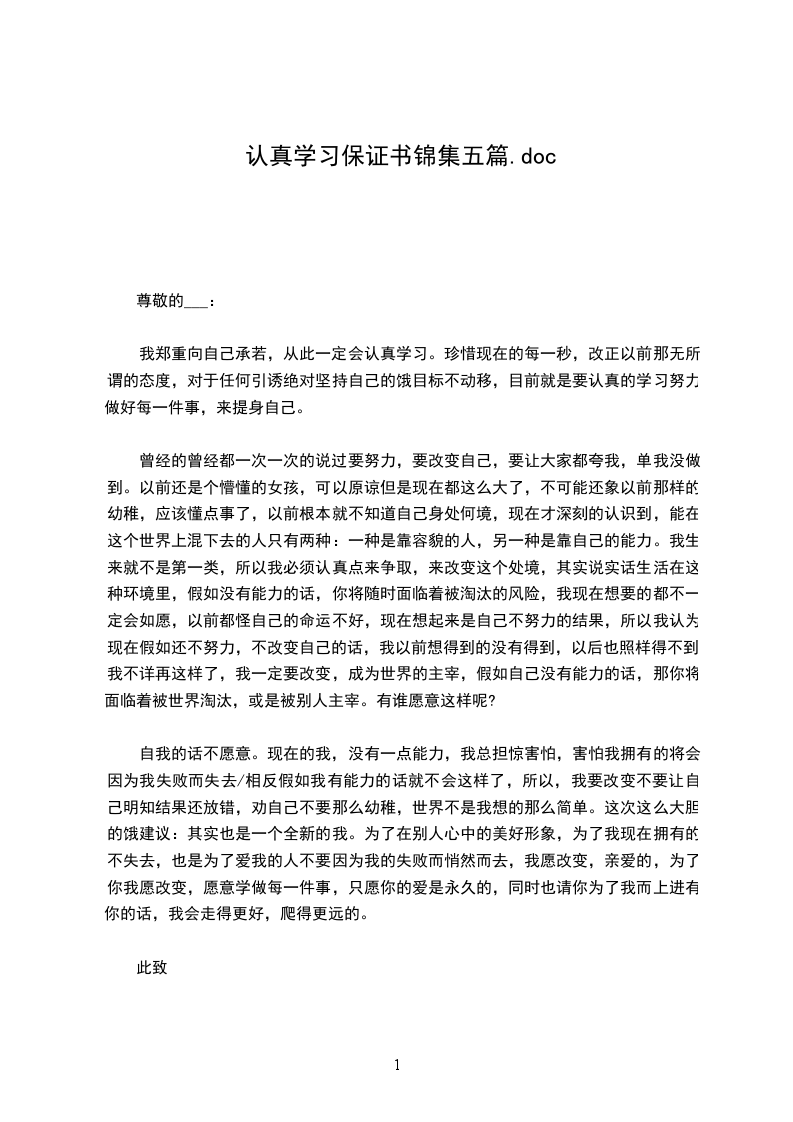 认真学习保证书锦集五篇.doc

尊敬的___：

我郑重向自己承若，从此一定会认真学习。珍惜现在的每一秒，改正以前那无所谓的态度，对于任何引诱绝对坚持自己的饿目标不动移，目前就是要认真的学习努力做好每一件事，来提身自己。

曾经的曾经都一次一次的说过要努力，要改变自己，要让大家都夸我，单我没做到。以前还是个懵懂的女孩，可以原谅但是现在都这么大了，不可能还象以前那样的幼稚，应该懂点事了，以前根本就不知道自己身处何境，现在才深刻的认识到，能在这个世界上混下去的人只有两种：一种是靠容貌的人，另一种是靠自己的能力。我生来就不是第一类，所以我必须认真点来争取，来改变这个处境，其实说实话生活在这种环境里，假如没有能力的话，你将随时面临着被淘汰的风险，我现在想要的都不一定会如愿，以前都怪自己的命运不好，现在想起来是自己不努力的结果，所以我认为现在假如还不努力，不改变自己的话，我以前想得到的没有得到，以后也照样得不到我不详再这样了，我一定要改变，成为世界的主宰，假如自己没有能力的话，那你将面临着被世界淘汰，或是被别人主宰。有谁愿意这样呢?

自我的话不愿意。现在的我，没有一点能力，我总担惊害怕，害怕我拥有的将会因为我失败而失去/相反假如我有能力的话就不会这样了，所以，我要改变不要让自己明知结果还放错，劝自己不要那么幼稚，世界不是我想的那么简单。这次这么大胆的饿建议：其实也是一个全新的我。为了在别人心中的美好形象，为了我现在拥有的不失去，也是为了爱我的人不要因为我的失败而悄然而去，我愿改变，亲爱的，为了你我愿改变，愿意学做每一件事，只愿你的爱是永久的，同时也请你为了我而上进有你的话，我会走得更好，爬得更远的。

此致

1